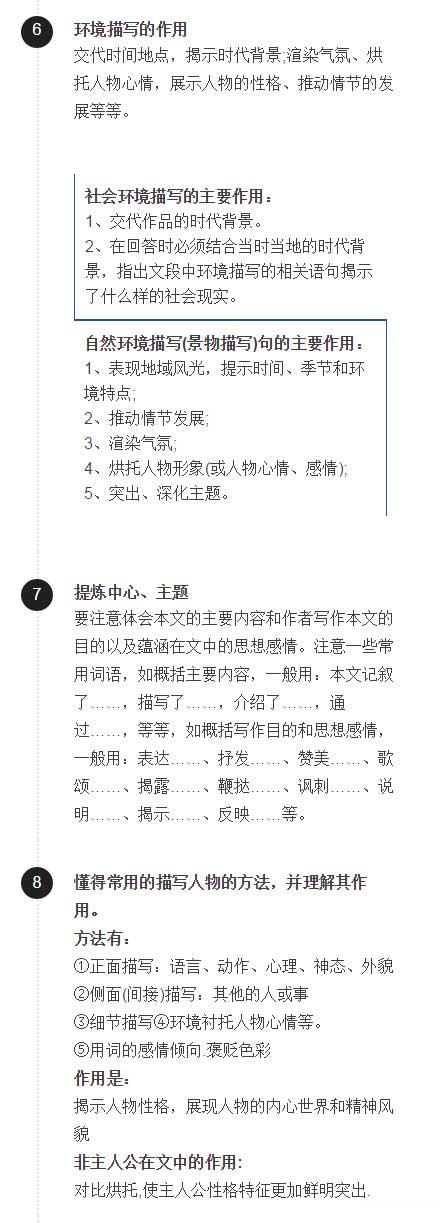 6
环境描写的作用
交代时间地点，揭示时代背景;渲染气氛、烘托人物心情，展示人物的性格、推动情节的发展等等。

社会环境描写的主要作用：
1、交代作品的时代背景。
2、在回答时必须结合当时当地的时代背景，指出文段中环境描写的相关语句揭示了什么样的社会现实。

自然环境描写(景物描写)句的主要作用：
1、表现地域风光，提示时间、季节和环境特点;
2、推动情节发展;
3、渲染气氛;
4、烘托人物形象(或人物心情、感情);
5、突出、深化主题。

7
提炼中心、主题
要注意体会本文的主要内容和作者写作本文的目的以及蕴涵在文中的思想感情。注意一些常用词语，如概括主要内容，一般用：本文记叙了……，描写了……，介绍了……，通过……，等等，如概括写作目的和思想感情，一般用：表达……、抒发……、赞美……、歌颂……、揭露……、鞭挞……、讽刺……、说明……、揭示……、反映……等。

8
懂得常用的描写人物的方法，并理解其作用。
方法有：
①正面描写：语言、动作、心理、神态、外貌
②侧面(间接)描写：其他的人或事
③细节描写④环境衬托人物心情等。
⑤用词的感情倾向.褒贬色彩
作用是：
揭示人物性格，展现人物的内心世界和精神风貌
非主人公在文中的作用:
对比烘托,使主人公性格特征更加鲜明突出.